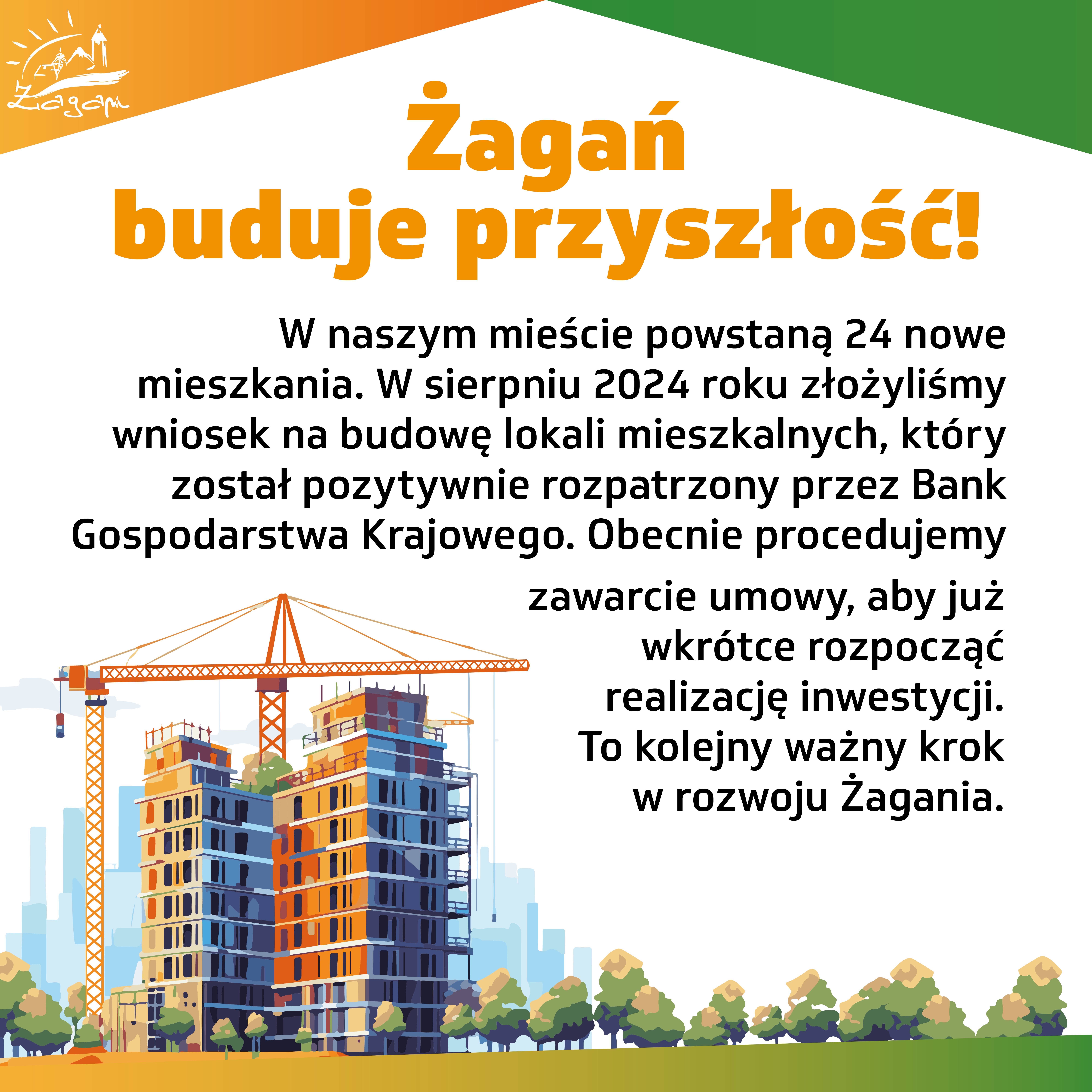 Żagań

Żagań
buduje przyszłość!

W naszym mieście powstaną 24 nowe mieszkania. W sierpniu 2024 roku złożyliśmy wniosek na budowę lokali mieszkalnych, który został pozytywnie rozpatrzony przez Bank Gospodarstwa Krajowego. Obecnie procedujemy zawarcie umowy, aby już wkrótce rozpocząć realizację inwestycji. To kolejny ważny krok w rozwoju Żagania.